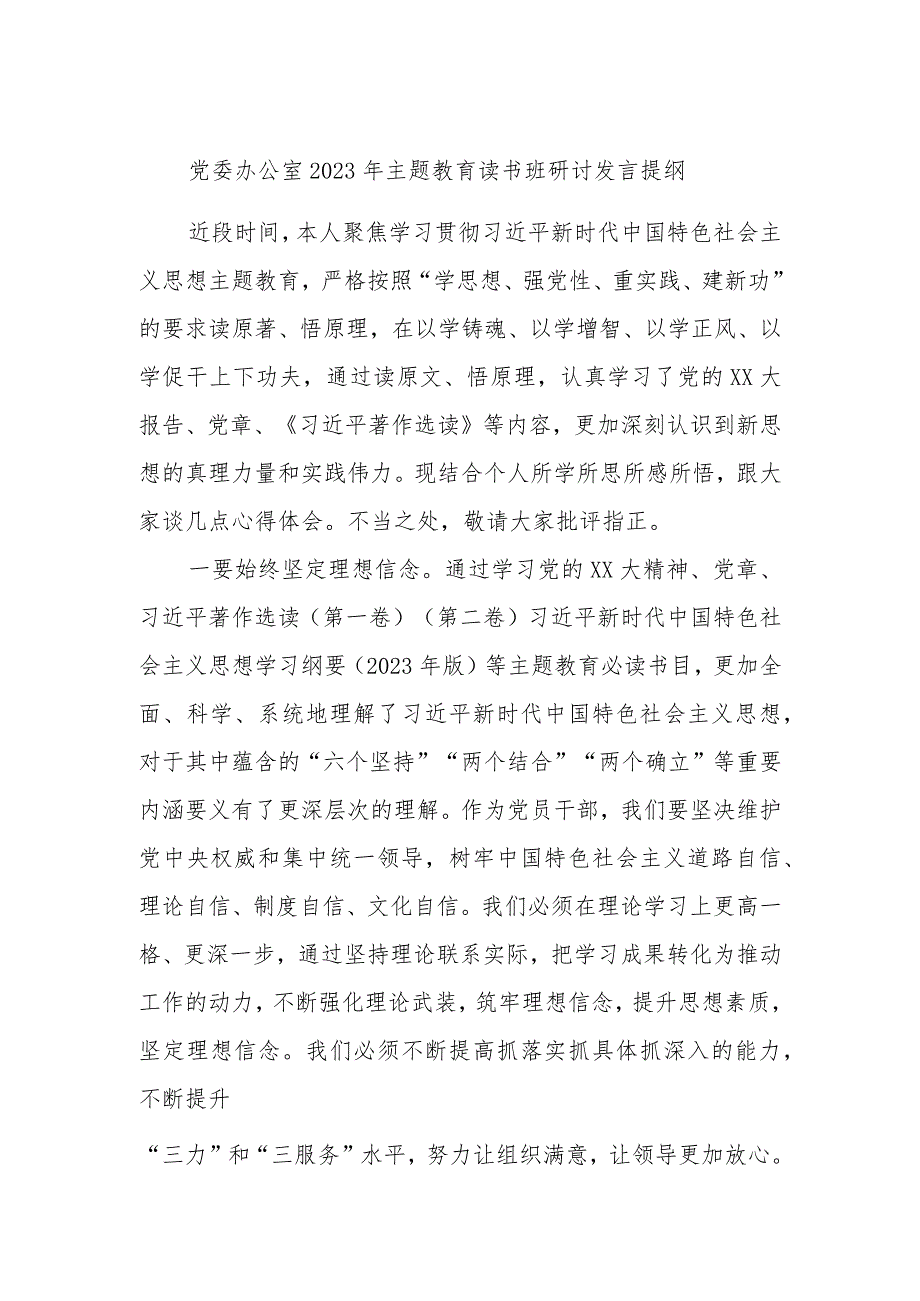 党委办公室2023年主题教育读书班研讨发言提纲

近段时间，本人聚焦学习贯彻习近平新时代中国特色社会主义思想主题教育，严格按照“学思想、强党性、重实践、建新功”的要求读原著、悟原理，在以学铸魂、以学增智、以学正风、以学促干上下功夫，通过读原文、悟原理，认真学习了党的XX大报告、党章、《习近平著作选读》等内容，更加深刻认识到新思想的真理力量和实践伟力。现结合个人所学所思所感所悟，跟大家谈几点心得体会。不当之处，敬请大家批评指正。

一要始终坚定理想信念。通过学习党的XX大精神、党章、习近平著作选读（第一卷）（第二卷）习近平新时代中国特色社会主义思想学习纲要（2023年版）等主题教育必读书目，更加全面、科学、系统地理解了习近平新时代中国特色社会主义思想，对于其中蕴含的“六个坚持”“两个结合”“两个确立”等重要内涵要义有了更深层次的理解。作为党员干部，我们要坚决维护党中央权威和集中统一领导，树牢中国特色社会主义道路自信、理论自信、制度自信、文化自信。我们必须在理论学习上更高一格、更深一步，通过坚持理论联系实际，把学习成果转化为推动工作的动力，不断强化理论武装，筑牢理想信念，提升思想素质，坚定理想信念。我们必须不断提高抓落实抓具体抓深入的能力，不断提升

“三力”和“三服务”水平，努力让组织满意，让领导更加放心。